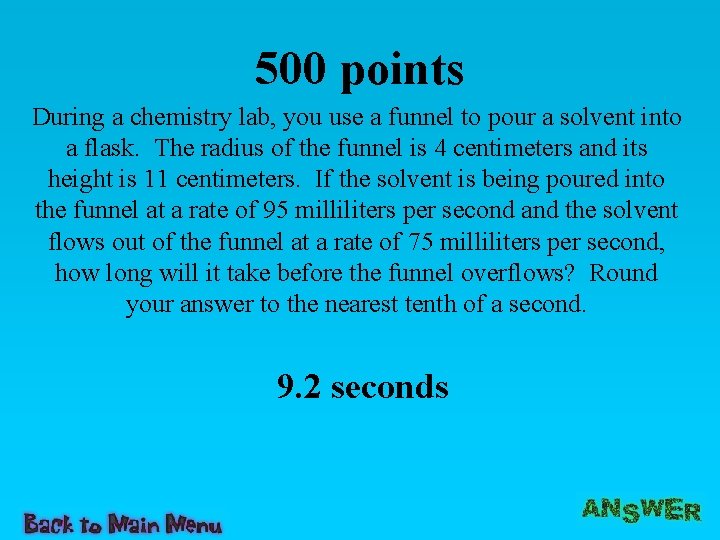 500 points

During a chemistry lab, you use a funnel to pour a solvent into a flask. The radius of the funnel is 4 centimeters and its height is 11 centimeters. If the solvent is being poured into the funnel at a rate of 95 milliliters per second and the solvent flows out of the funnel at a rate of 75 milliliters per second, how long will it take before the funnel overflows? Round your answer to the nearest tenth of a second.

9.2 seconds

Back to Main Menu

ANSWER